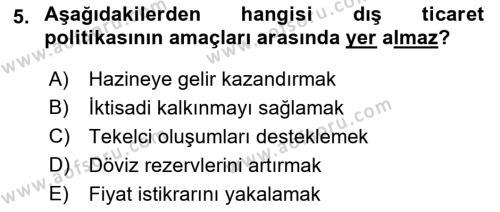 5. Aşağıdakilerden hangisi dış ticaret politikasının amaçları arasında yer almaz?

A) Hazineye gelir kazandırmak
B) İktisadi kalkınmayı sağlamak
C) Tekelci oluşumları desteklemek
D) Döviz rezervlerini artırmak
E) Fiyat istikrarını yakalamak

www.aofsoru.com